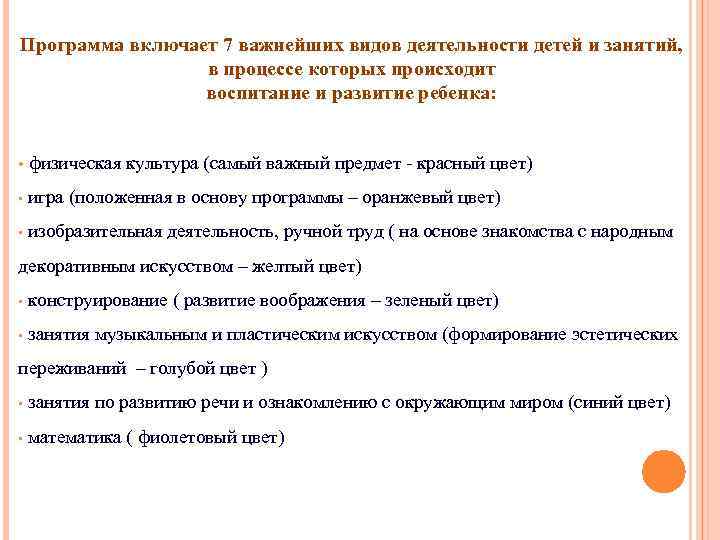 Программа включает 7 важнейших видов деятельности детей и занятий, в процессе которых происходит воспитание и развитие ребенка:

• физическая культура (самый важный предмет - красный цвет)
• игра (положенная в основу программы – оранжевый цвет)
• изобразительная деятельность, ручной труд ( на основе знакомства с народным декоративным искусством – желтый цвет)
• конструирование ( развитие воображения – зеленый цвет)
• занятия музыкальным и пластическим искусством (формирование эстетических переживаний – голубой цвет )
• занятия по развитию речи и ознакомлению с окружающим миром (синий цвет)
• математика ( фиолетовый цвет)